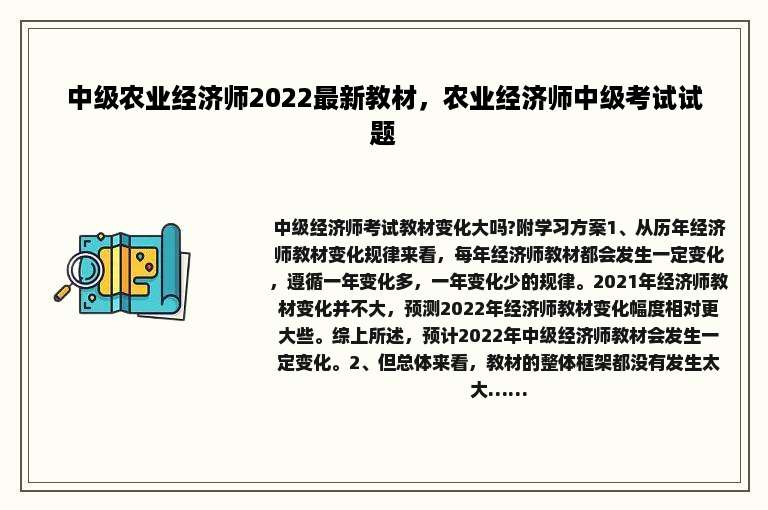 中级农业经济师2022最新教材，农业经济师中级考试试题

中级经济师考试教材变化大吗?附学习方案1、从历年经济师教材变化规律来看，每年经济师教材都会发生一定变化，遵循一年变化多，一年变化少的规律。2021年经济师教材变化并不大，预测2022年经济师教材变化幅度相对更大些。综上所述，预计2022年中级经济师教材会发生一定变化。2、但总体来看，教材的整体框架都没有发生太大......